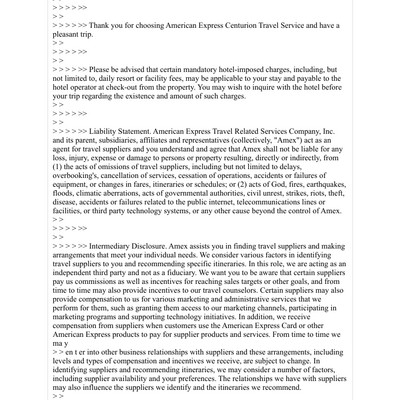 > > > > >>
> >
> > > > >> Thank you for choosing American Express Centurion Travel Service and have a pleasant trip.
> >
> > > > >>
> >
> > > > >> Please be advised that certain mandatory hotel-imposed charges, including, but not limited to, daily resort or facility fees, may be applicable to your stay and payable to the hotel operator at check-out from the property. You may wish to inquire with the hotel before your trip regarding the existence and amount of such charges.
> >
> > > > >>
> >
> > > > >> Liability Statement. American Express Travel Related Services Company, Inc. and its parent, subsidiaries, affiliates and representatives (collectively, "Amex") act as an agent for travel suppliers and you understand and agree that Amex shall not be liable for any loss, injury, expense or damage to persons or property resulting, directly or indirectly, from (1) the acts of omissions of travel suppliers, including but not limited to delays, overbooking's, cancellation of services, cessation of operations, accidents or failures of equipment, or changes in fares, itineraries or schedules; or (2) acts of God, fires, earthquakes, floods, climatic aberrations, acts of governmental authorities, civil unrest, strikes, riots, theft, disease, accidents or failures related to the public internet, telecommunications lines or facilities, or third party technology systems, or any other cause beyond the control of Amex.
> >
> > > > >>
> >
> > > > >> Intermediary Disclosure. Amex assists you in finding travel suppliers and making arrangements that meet your individual needs. We consider various factors in identifying travel suppliers to you and recommending specific itineraries. In this role, we are acting as an independent third party and not as a fiduciary. We want you to be aware that certain suppliers pay us commissions as well as incentives for reaching sales targets or other goals, and from time to time may also provide incentives to our travel counselors. Certain suppliers may also provide compensation to us for various marketing and administrative services that we perform for them, such as granting them access to our marketing channels, participating in marketing programs and supporting technology initiatives. In addition, we receive compensation from suppliers when customers use the American Express Card or other American Express products to pay for supplier products and services. From time to time we ma y
> > en t er into other business relationships with suppliers and these arrangements, including levels and types of compensation and incentives we receive, are subject to change. In identifying suppliers and recommending itineraries, we may consider a number of factors, including supplier availability and your preferences. The relationships we have with suppliers may also influence the suppliers we identify and the itineraries we recommend.
> >